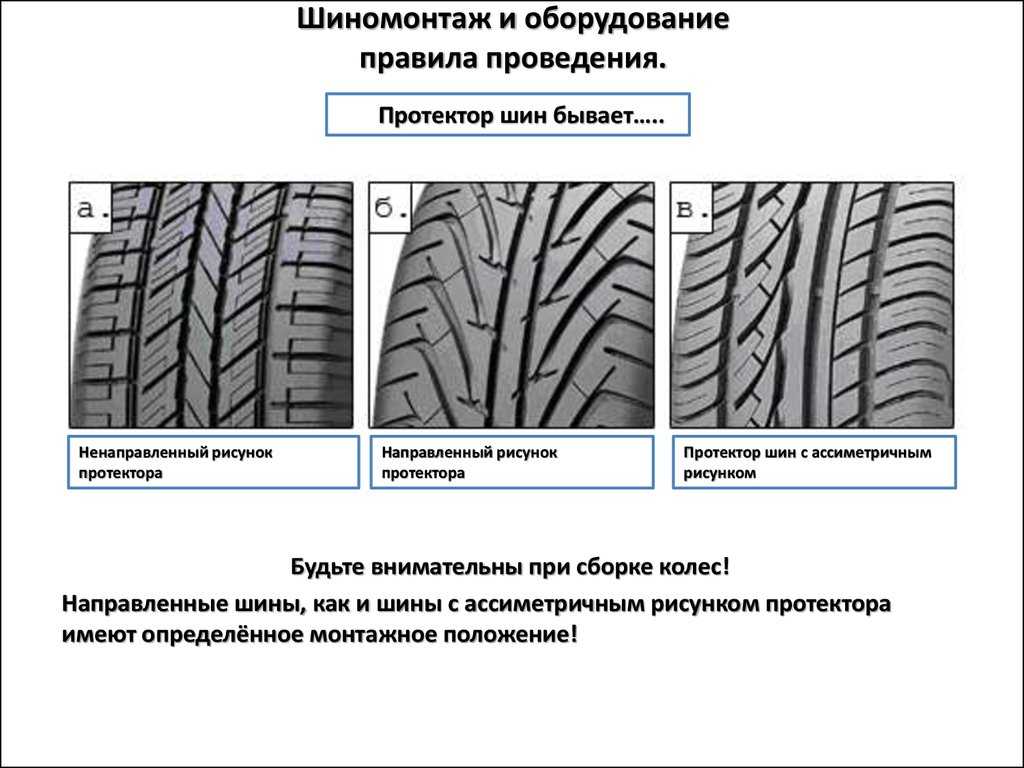 Шиномонтаж и оборудование
правила проведения.

Протектор шин бывает…..

а.

б.

в.

Ненаправленный рисунок протектора

Направленный рисунок протектора

Протектор шин с ассиметричным рисунком

Будьте внимательны при сборке колес!

Направленные шины, как и шины с ассиметричным рисунком протектора имеют определённое монтажное положение!